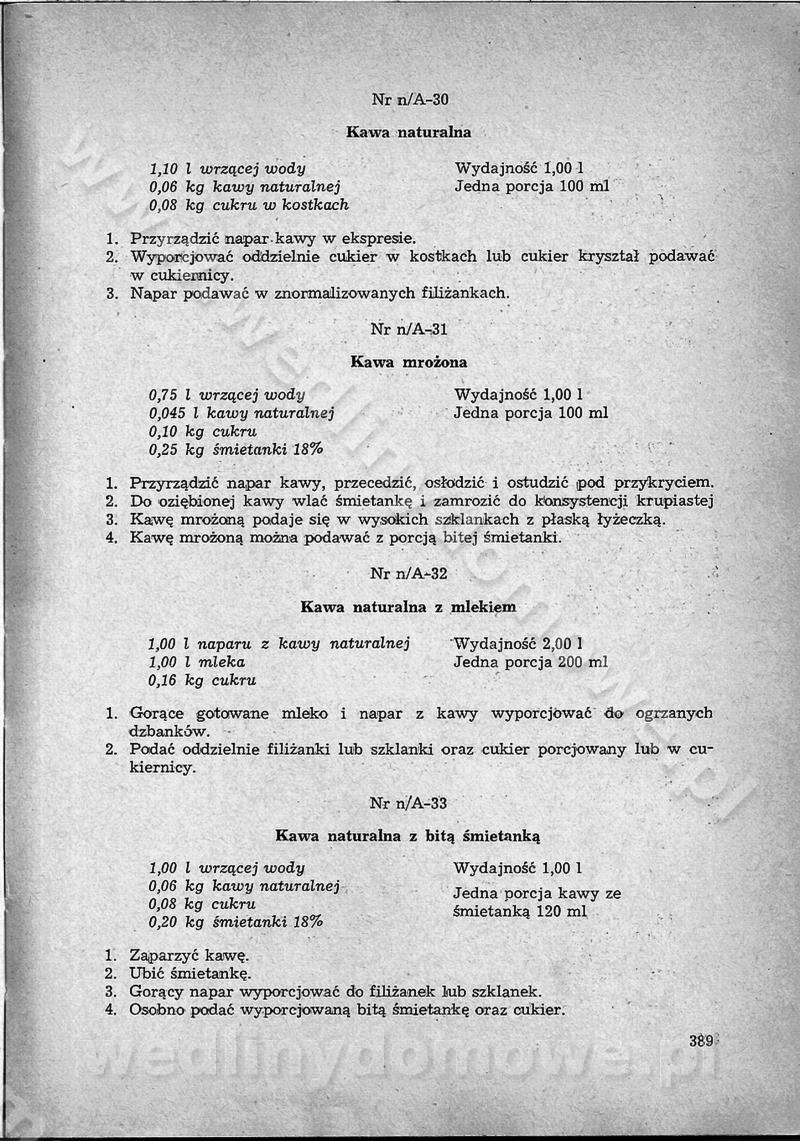 Nr n/A-30

Kawa naturalna

1,10 l wrzącej wody
0,06 kg kawy naturalnej
0,08 kg cukru w kostkach

Wydajność 1,00 l
Jedna porcja 100 ml

1. Przyrządzić napar kawy w ekspresie.
2. Wyporcjować oddzielnie cukier w kostkach lub cukier kryształ podawać w cukiernicy.
3. Napar podawać w znormalizowanych filiżankach.

Nr n/A-31

Kawa mrożona

0,75 l wrzącej wody
0,045 l kawy naturalnej
0,10 kg cukru
0,25 kg śmietanki 18%

Wydajność 1,00 l
Jedna porcja 100 ml

1. Przyrządzić napar kawy, przecedzić, osłodzić i ostudzić pod przykryciem.
2. Do oziębionej kawy wlać śmietankę i zamrozić do konsystencji krupiastej
3. Kawę mrożoną podaje się w wysokich szklankach z płaską łyżeczką.
4. Kawę mrożoną można podawać z porcją bitej śmietanki.

Nr n/A-32

Kawa naturalna z mlekiem

1,00 l naparu z kawy naturalnej
1,00 l mleka
0,16 kg cukru

Wydajność 2,00 l
Jedna porcja 200 ml

1. Gorące gotowane mleko i napar z kawy wyporcjować do ogrzanych dzbanków.
2. Podać oddzielnie filiżanki lub szklanki oraz cukier porcjowany lub w cukiernicy.

Nr n/A-33

Kawa naturalna z bitą śmietanką

1,00 l wrzącej wody
0,06 kg kawy naturalnej
0,08 kg cukru
0,20 kg śmietanki 18%

Wydajność 1,00 l
Jedna porcja kawy ze śmietanką 120 ml

1. Zaparzyć kawę.
2. Ubić śmietankę.
3. Gorący napar wyporcjować do filiżanek lub szklanek.
4. Osobno podać wyporcjowaną bitą śmietankę oraz cukier.

389

wedlinydomowe.pl